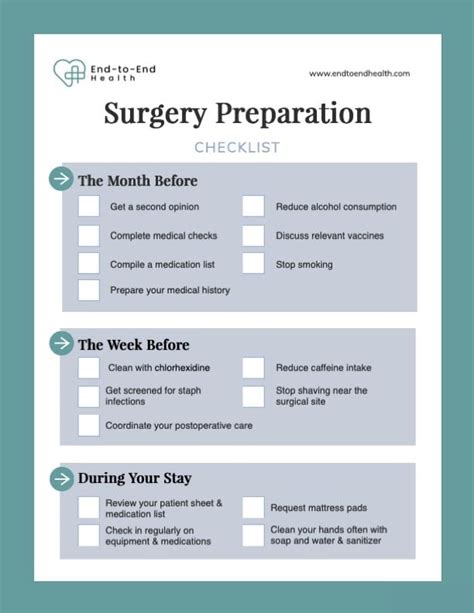 End-to-End Health

www.endtoendhealth.com

Surgery Preparation

CHECKLIST

The Month Before

Get a second opinion

Complete medical checks

Compile a medication list

Prepare your medical history

Reduce alcohol consumption

Discuss relevant vaccines

Stop smoking

The Week Before

Clean with chlorhexidine

Get screened for staph infections

Coordinate your postoperative care

Reduce caffeine intake

Stop shaving near the surgical site

During Your Stay

Review your patient sheet & medication list

Check in regularly on equipment & medications

Request mattress pads

Clean your hands often with soap and water & sanitizer